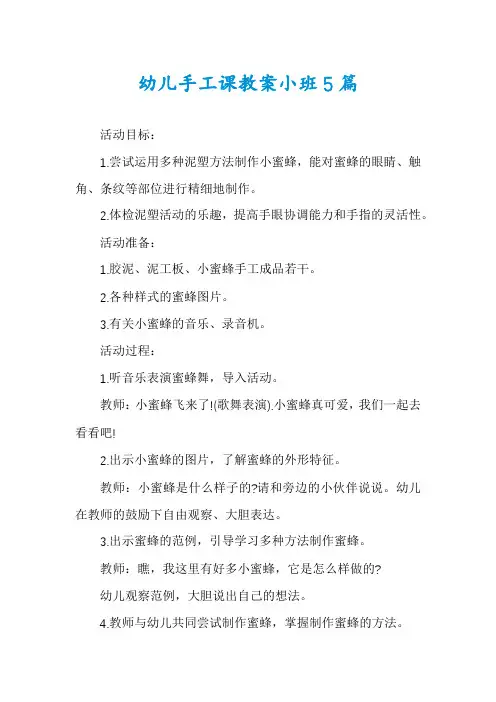 幼儿手工课教案小班5篇

活动目标：

1.尝试运用多种泥塑方法制作小蜜蜂，能对蜜蜂的眼睛、触角、条纹等部位进行精细地制作。

2.体检泥塑活动的乐趣，提高手眼协调能力和手指的灵活性。

活动准备：

1.胶泥、泥工板、小蜜蜂手工成品若干。

2.各种样式的蜜蜂图片。

3.有关小蜜蜂的音乐、录音机。

活动过程：

1.听音乐表演蜜蜂舞，导入活动。

教师：小蜜蜂飞来了!(歌舞表演).小蜜蜂真可爱，我们一起去看看吧!

2.出示小蜜蜂的图片，了解蜜蜂的外形特征。

教师：小蜜蜂是什么样子的?请和旁边的小伙伴说说。幼儿在教师的鼓励下自由观察、大胆表达。

3.出示蜜蜂的范例，引导学习多种方法制作蜜蜂。

教师：瞧，我这里有好多小蜜蜂，它是怎么样做的?

幼儿观察范例，大胆说出自己的想法。

4.教师与幼儿共同尝试制作蜜蜂，掌握制作蜜蜂的方法。